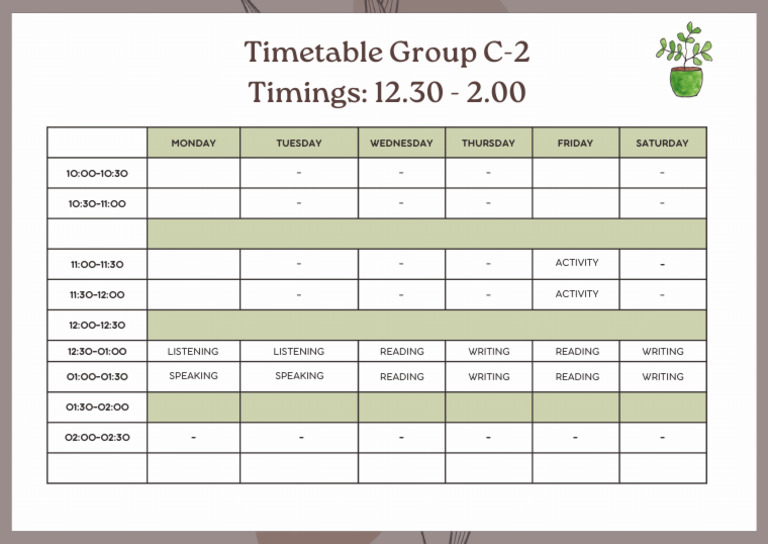 Timetable Group C-2
Timings: 12.30 - 2.00

| | MONDAY | TUESDAY | WEDNESDAY | THURSDAY | FRIDAY | SATURDAY |
|---|---|---|---|---|---|---|
| 10:00-10:30 | | - | - | - | | - |
| 10:30-11:00 | | - | - | - | | - |
| | | | | | | |
| 11:00-11:30 | | - | - | - | ACTIVITY | - |
| 11:30-12:00 | | - | - | - | ACTIVITY | - |
| 12:00-12:30 | | | | | | |
| 12:30-01:00 | LISTENING | LISTENING | READING | WRITING | READING | WRITING |
| 01:00-01:30 | SPEAKING | SPEAKING | READING | WRITING | READING | WRITING |
| 01:30-02:00 | | | | | | |
| 02:00-02:30 | - | - | - | - | - | - |
| | | | | | | |